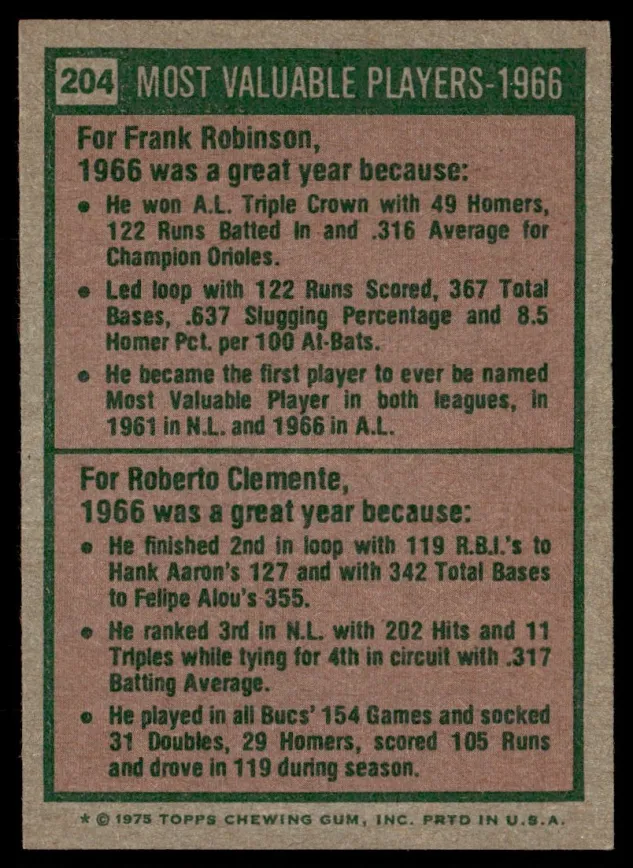 204 MOST VALUABLE PLAYERS-1966

For Frank Robinson,
1966 was a great year because:

• He won A.L. Triple Crown with 49 Homers, 122 Runs Batted In and .316 Average for Champion Orioles.
• Led loop with 122 Runs Scored, 367 Total Bases, .637 Slugging Percentage and 8.5 Homer Pct. per 100 At-Bats.
• He became the first player to ever be named Most Valuable Player in both leagues, in 1961 in N.L. and 1966 in A.L.

For Roberto Clemente,
1966 was a great year because:

• He finished 2nd in loop with 119 R.B.I.'s to Hank Aaron's 127 and with 342 Total Bases to Felipe Alou's 355.
• He ranked 3rd in N.L. with 202 Hits and 11 Triples while tying for 4th in circuit with .317 Batting Average.
• He played in all Bucs' 154 Games and socked 31 Doubles, 29 Homers, scored 105 Runs and drove in 119 during season.

* © 1975 TOPPS CHEWING GUM, INC. PRTD IN U.S.A.